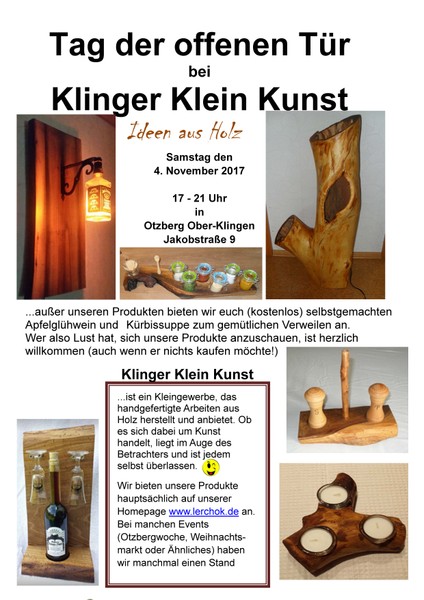 Tag der offenen Tür
bei
Klinger Klein Kunst

Ideen aus Holz

Samstag den
4. November 2017

17 - 21 Uhr
in
Otzberg Ober-Klingen
Jakobstraße 9

...außer unseren Produkten bieten wir euch (kostenlos) selbstgemachten Apfelglühwein und Kürbissuppe zum gemütlichen Verweilen an.
Wer also Lust hat, sich unsere Produkte anzuschauen, ist herzlich willkommen (auch wenn er nichts kaufen möchte!)

Klinger Klein Kunst

...ist ein Kleingewerbe, das handgefertigte Arbeiten aus Holz herstellt und anbietet. Ob es sich dabei um Kunst handelt, liegt im Auge des Betrachters und ist jedem selbst überlassen.

Wir bieten unsere Produkte hauptsächlich auf unserer Homepage www.lerchok.de an. Bei manchen Events (Otzbergwoche, Weihnachtsmarkt oder Ähnliches) haben wir manchmal einen Stand